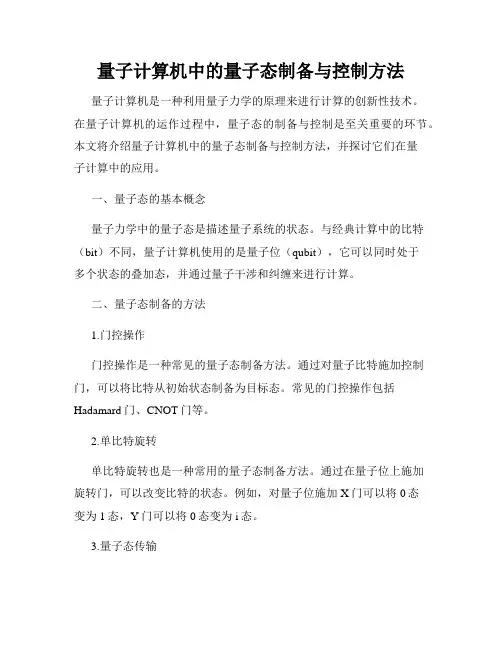 量子计算机中的量子态制备与控制方法

量子计算机是一种利用量子力学的原理来进行计算的创新性技术。在量子计算机的运作过程中，量子态的制备与控制是至关重要的环节。本文将介绍量子计算机中的量子态制备与控制方法，并探讨它们在量子计算中的应用。

一、量子态的基本概念

量子力学中的量子态是描述量子系统的状态。与经典计算中的比特（bit）不同，量子计算机使用的是量子位（qubit），它可以同时处于多个状态的叠加态，并通过量子干涉和纠缠来进行计算。

二、量子态制备的方法

1.门控操作

门控操作是一种常见的量子态制备方法。通过对量子比特施加控制门，可以将比特从初始状态制备为目标态。常见的门控操作包括Hadamard门、CNOT门等。

2.单比特旋转

单比特旋转也是一种常用的量子态制备方法。通过在量子位上施加旋转门，可以改变比特的状态。例如，对量子位施加X门可以将0态变为1态，Y门可以将0态变为i态。

3.量子态传输